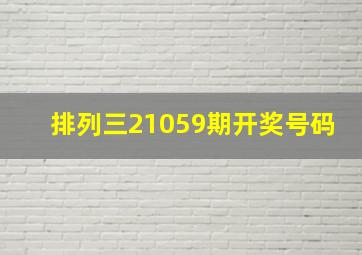 排列三21059期开奖号码